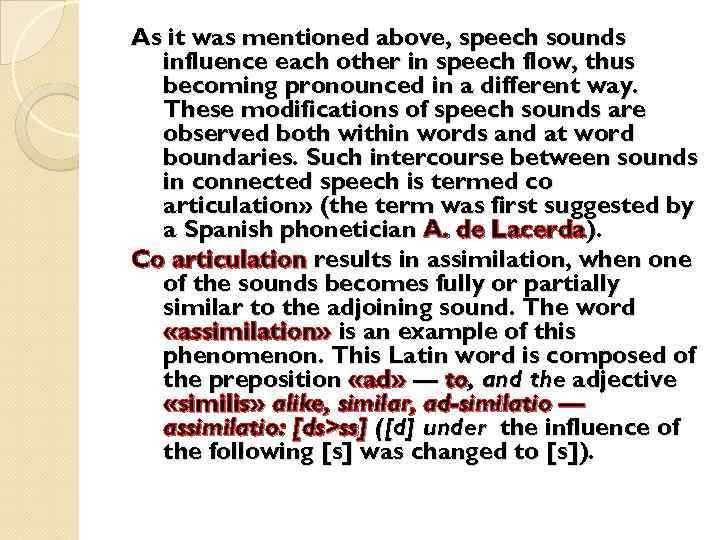 As it was mentioned above, speech sounds influence each other in speech flow, thus becoming pronounced in a different way. These modifications of speech sounds are observed both within words and at word boundaries. Such intercourse between sounds in connected speech is termed co articulation» (the term was first suggested by a Spanish phonetician A. de Lacerda).

Co articulation results in assimilation, when one of the sounds becomes fully or partially similar to the adjoining sound. The word «assimilation» is an example of this phenomenon. This Latin word is composed of the preposition «ad» — to, and the adjective «similis» alike, similar, ad-similatio — assimilatio: [ds>ss] ([d] under the influence of the following [s] was changed to [s]).